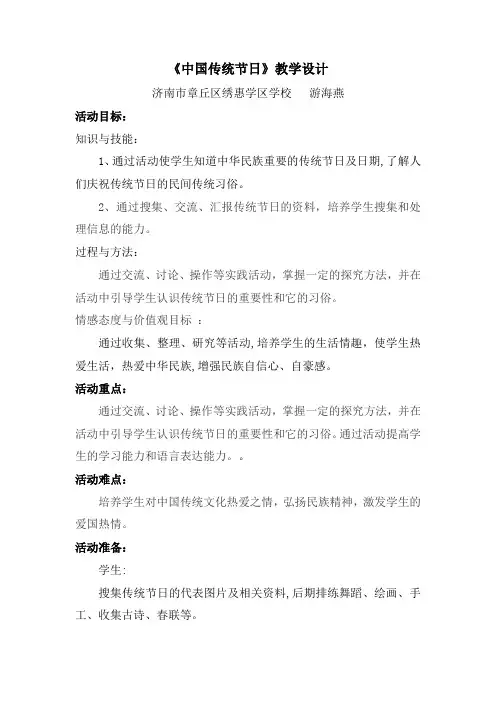 《中国传统节日》教学设计

济南市章丘区绣惠学区学校　　游海燕

活动目标：

知识与技能：

1、通过活动使学生知道中华民族重要的传统节日及日期，了解人们庆祝传统节日的民间传统习俗。

2、通过搜集、交流、汇报传统节日的资料，培养学生搜集和处理信息的能力。

过程与方法：

通过交流、讨论、操作等实践活动，掌握一定的探究方法，并在活动中引导学生认识传统节日的重要性和它的习俗。

情感态度与价值观目标 ：

通过收集、整理、研究等活动，培养学生的生活情趣，使学生热爱生活，热爱中华民族，增强民族自信心、自豪感。

活动重点：

通过交流、讨论、操作等实践活动，掌握一定的探究方法，并在活动中引导学生认识传统节日的重要性和它的习俗。通过活动提高学生的学习能力和语言表达能力。。

活动难点：

培养学生对中国传统文化热爱之情，弘扬民族精神，激发学生的爱国热情。

活动准备：

学生：

搜集传统节日的代表图片及相关资料，后期排练舞蹈、绘画、手工、收集古诗、春联等。